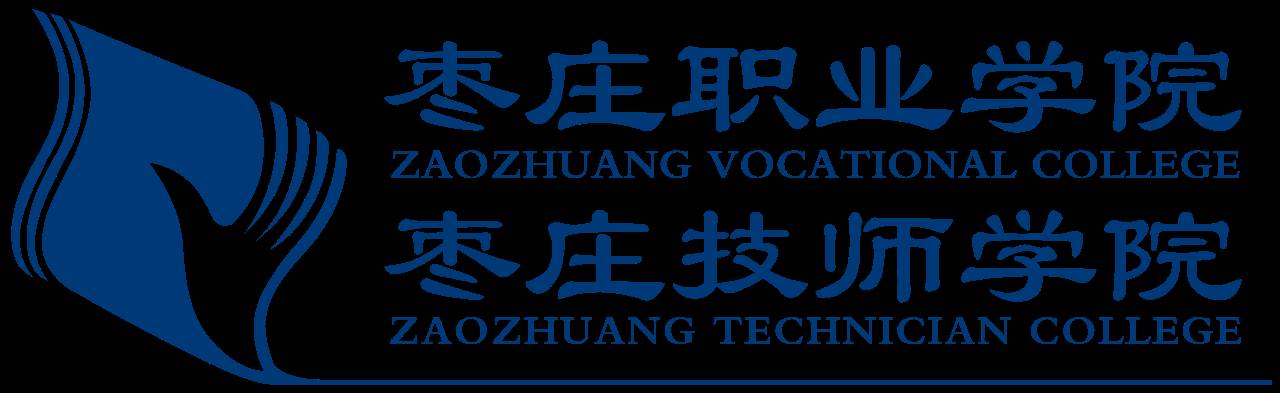 枣庄职业学院
ZAOZHUANG VOCATIONAL COLLEGE
枣庄技师学院
ZAOZHUANG TECHNICIAN COLLEGE